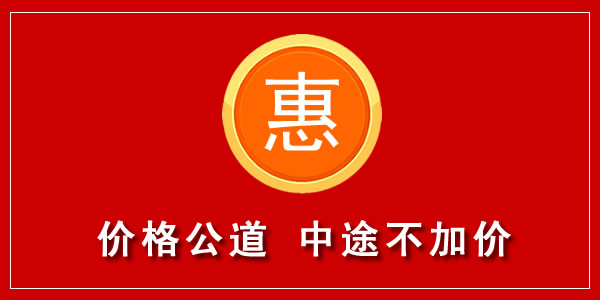 惠

价格公道 中途不加价